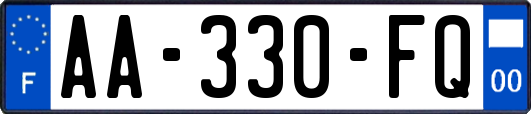 F
AA-330-FQ
00